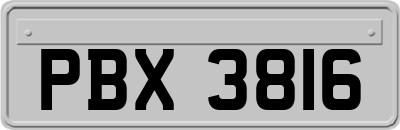 PBX 3816